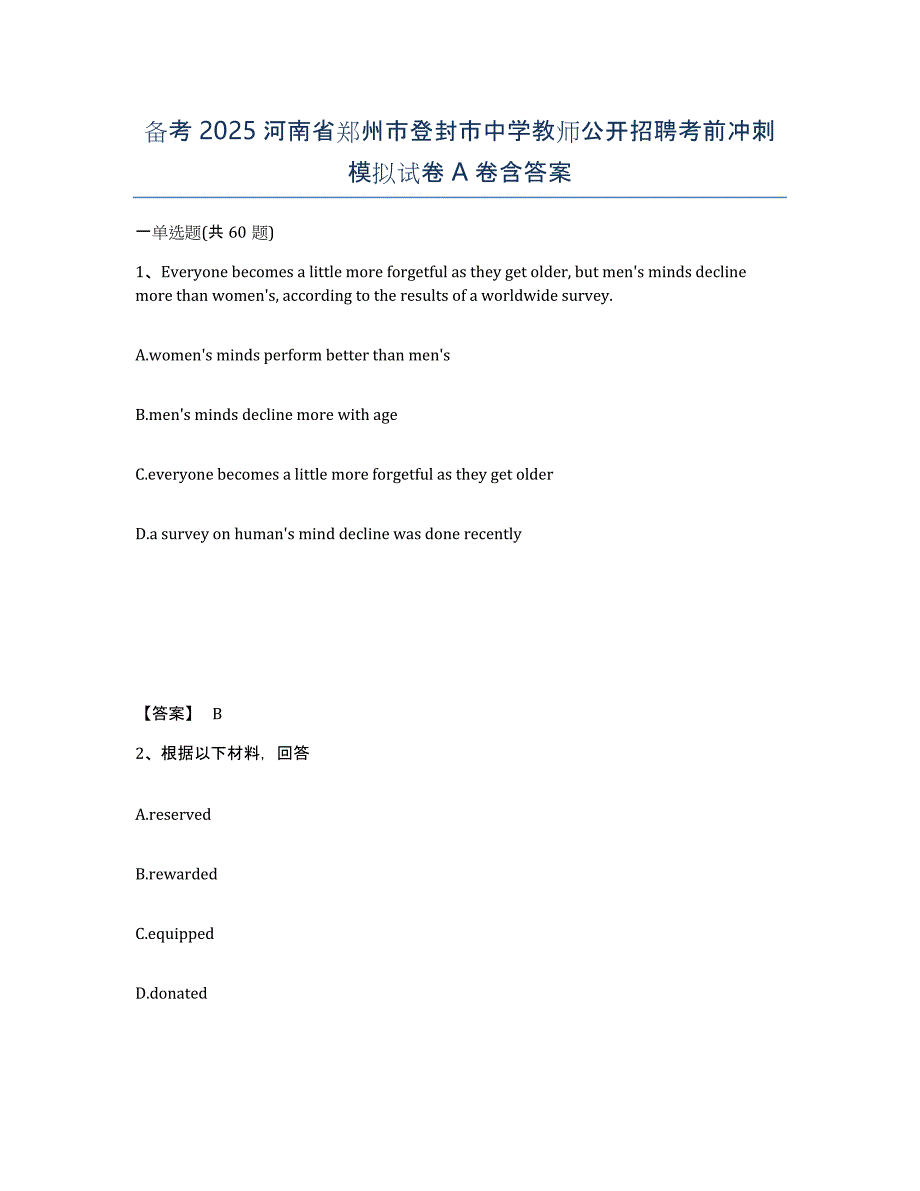 备考 2025 河南省郑州市登封市中学教师公开招聘考前冲刺模拟试卷 A 卷含答案

一单选题(共 60 题)

1、Everyone becomes a little more forgetful as they get older, but men's minds decline more than women's, according to the results of a worldwide survey.

A.women's minds perform better than men's

B.men's minds decline more with age

C.everyone becomes a little more forgetful as they get older

D.a survey on human's mind decline was done recently

【答案】 B

2、根据以下材料，回答

A.reserved

B.rewarded

C.equipped

D.donated